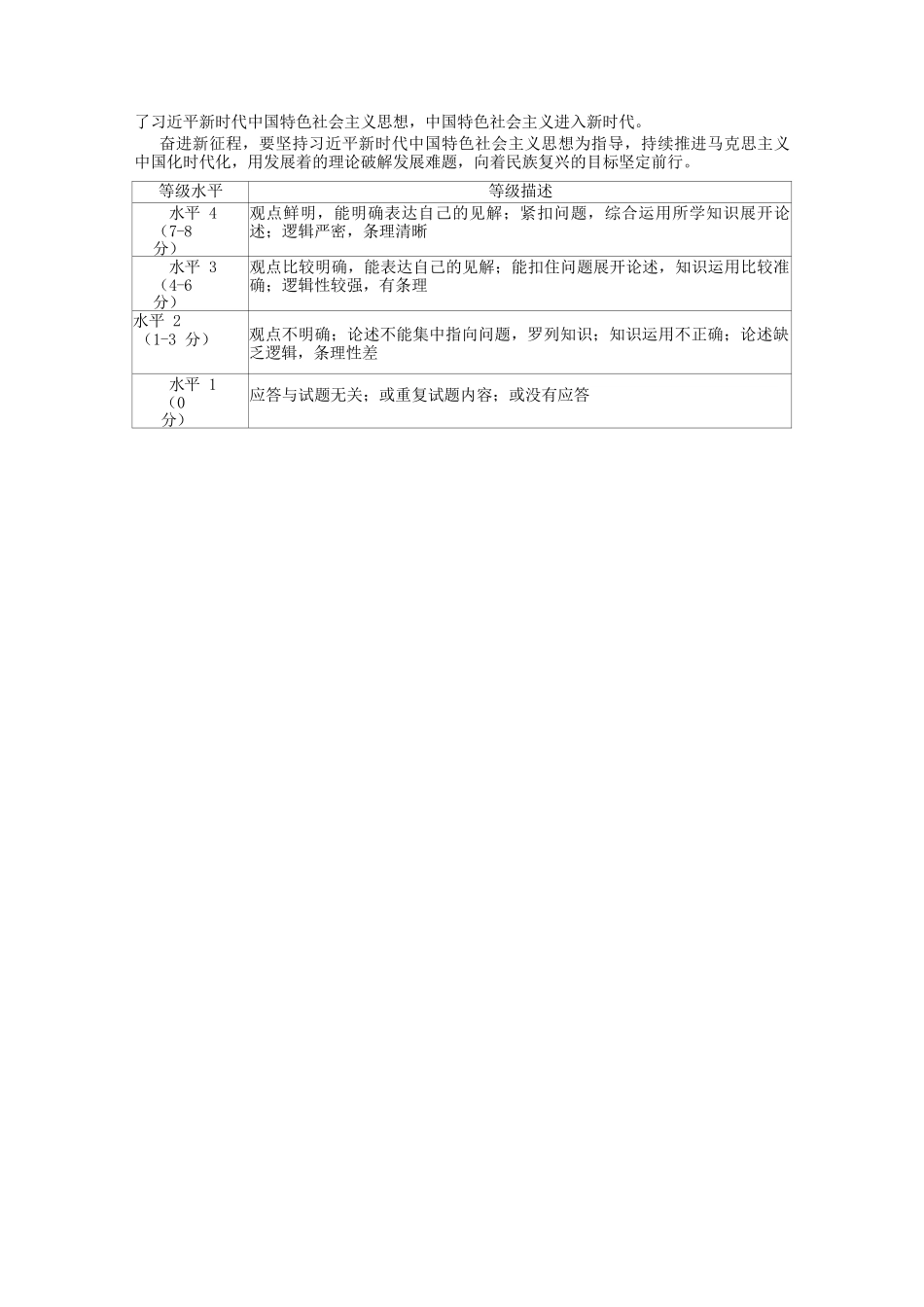 了习近平新时代中国特色社会主义思想，中国特色社会主义进入新时代。

奋进新征程，要坚持习近平新时代中国特色社会主义思想为指导，持续推进马克思主义中国化时代化，用发展着的理论破解发展难题，向着民族复兴的目标坚定前行。

| 等级水平 | 等级描述 |
|---|---|
| 水平 4（7-8 分） | 观点鲜明，能明确表达自己的见解；紧扣问题，综合运用所学知识展开论述；逻辑严密，条理清晰 |
| 水平 3（4-6 分） | 观点比较明确，能表达自己的见解；能扣住问题展开论述，知识运用比较准确；逻辑性较强，有条理 |
| 水平 2（1-3 分） | 观点不明确；论述不能集中指向问题，罗列知识；知识运用不正确；论述缺乏逻辑，条理性差 |
| 水平 1（0 分） | 应答与试题无关；或重复试题内容；或没有应答 |